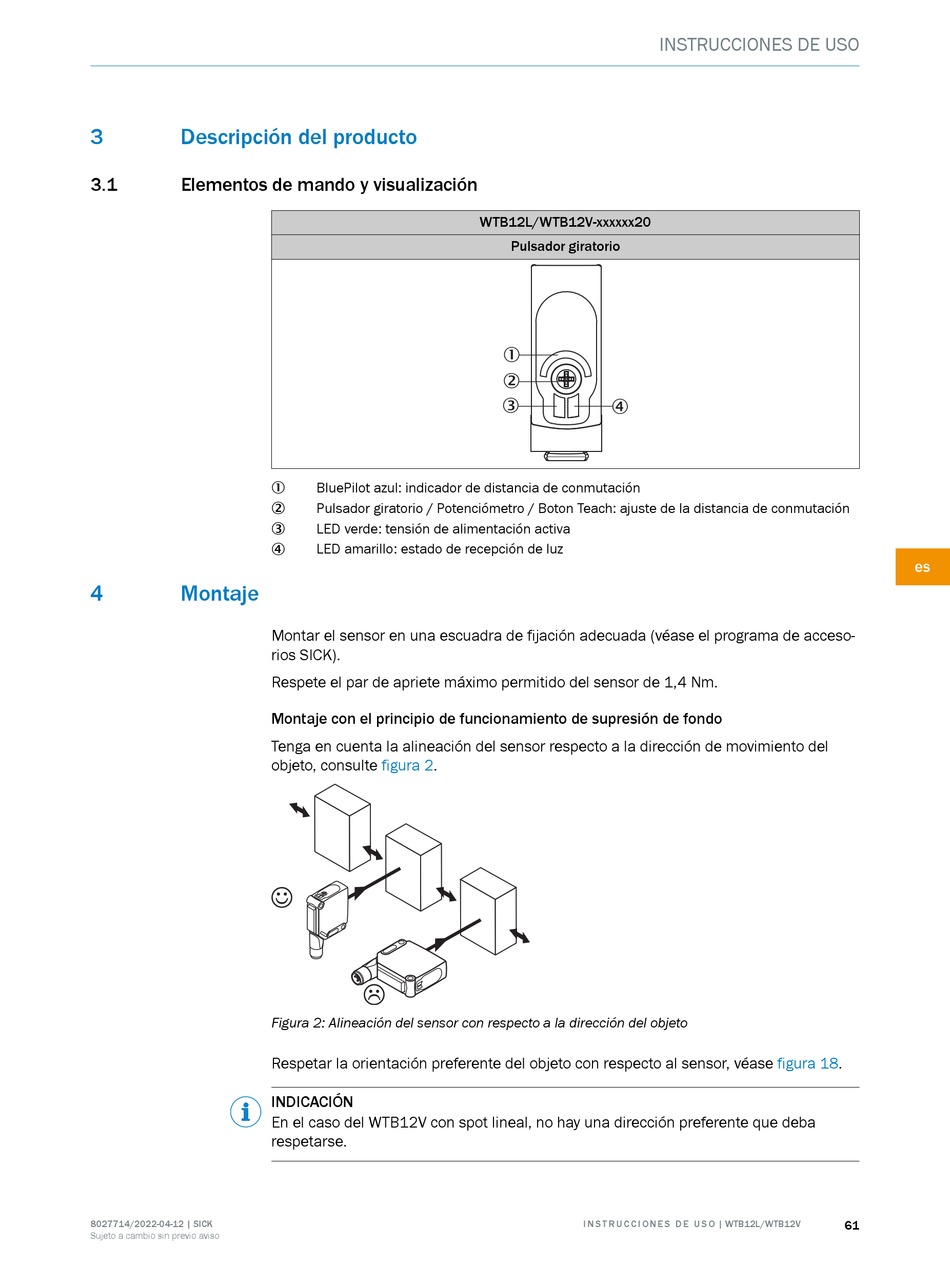 INSTRUCCIONES DE USO

3 Descripción del producto

3.1 Elementos de mando y visualización

| WTB12L/WTB12V-xxxxxx20 |
|---|
| Pulsador giratorio |
| ① ② ③ ④ |

① BluePilot azul: indicador de distancia de conmutación
② Pulsador giratorio / Potenciómetro / Boton Teach: ajuste de la distancia de conmutación
③ LED verde: tensión de alimentación activa
④ LED amarillo: estado de recepción de luz

es

4 Montaje

Montar el sensor en una escuadra de fijación adecuada (véase el programa de accesorios SICK).

Respete el par de apriete máximo permitido del sensor de 1,4 Nm.

Montaje con el principio de funcionamiento de supresión de fondo

Tenga en cuenta la alineación del sensor respecto a la dirección de movimiento del objeto, consulte figura 2.

Figura 2: Alineación del sensor con respecto a la dirección del objeto

Respetar la orientación preferente del objeto con respecto al sensor, véase figura 18.

INDICACIÓN
En el caso del WTB12V con spot lineal, no hay una dirección preferente que deba respetarse.

8027714/2022-04-12 | SICK
Sujeto a cambio sin previo aviso

INSTRUCCIONES DE USO | WTB12L/WTB12V

61